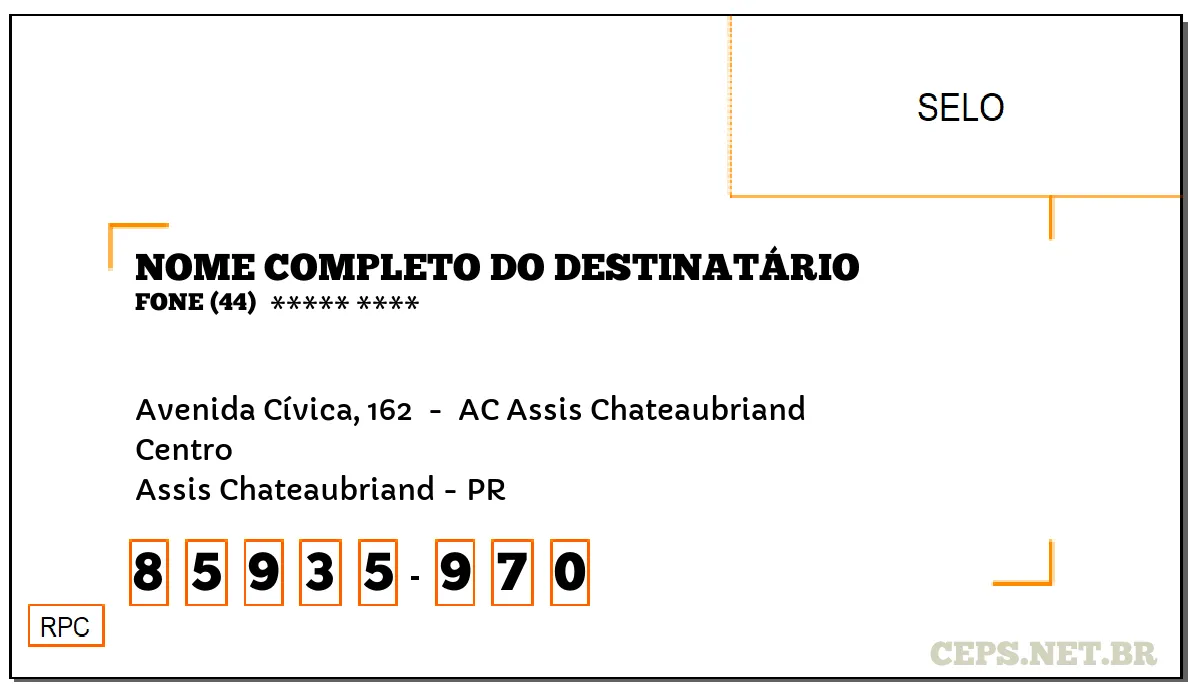 SELO

NOME COMPLETO DO DESTINATÁRIO
FONE (44) ***** ****

Avenida Cívica, 162 - AC Assis Chateaubriand
Centro
Assis Chateaubriand - PR

8 5 9 3 5 - 9 7 0

RPC

CEPS.NET.BR